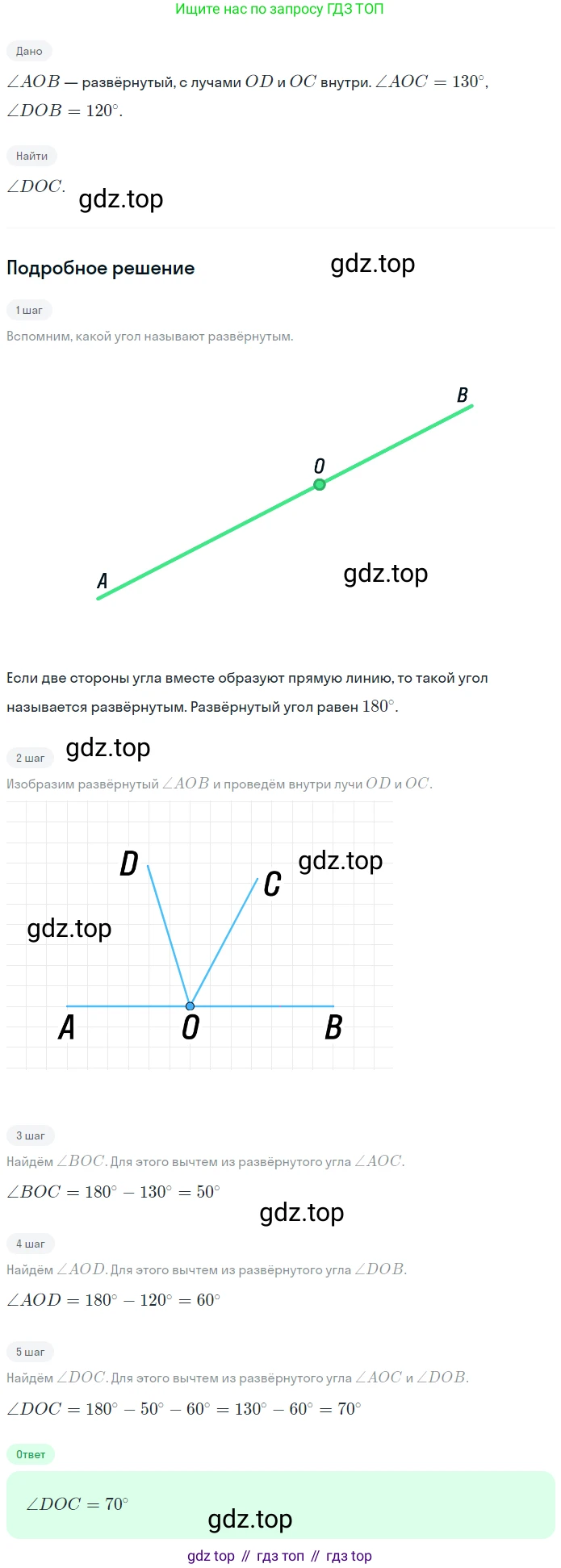 Ищите нас по запросу ГДЗ ТОП

Дано

$\angle AOB$ — развёрнутый, с лучами $OD$ и $OC$ внутри. $\angle AOC = 130^\circ$, $\angle DOB = 120^\circ$.

Найти

$\angle DOC$.

gdz.top

Подробное решение

gdz.top

1 шаг

Вспомним, какой угол называют развёрнутым.

B

O

A

gdz.top

Если две стороны угла вместе образуют прямую линию, то такой угол называется развёрнутым. Развёрнутый угол равен $180^\circ$.

gdz.top

2 шаг

Изобразим развёрнутый $\angle AOB$ и проведём внутри лучи $OD$ и $OC$.

D

C

gdz.top

gdz.top

A

O

B

3 шаг

Найдём $\angle BOC$. Для этого вычтем из развёрнутого угла $\angle AOC$.

$\angle BOC = 180^\circ - 130^\circ = 50^\circ$

gdz.top

4 шаг

Найдём $\angle AOD$. Для этого вычтем из развёрнутого угла $\angle DOB$.

$\angle AOD = 180^\circ - 120^\circ = 60^\circ$

5 шаг

Найдём $\angle DOC$. Для этого вычтем из развёрнутого угла $\angle AOC$ и $\angle DOB$.

$\angle DOC = 180^\circ - 50^\circ - 60^\circ = 130^\circ - 60^\circ = 70^\circ$

Ответ

$\angle DOC = 70^\circ$

gdz.top

gdz top // гдз топ // гдз top